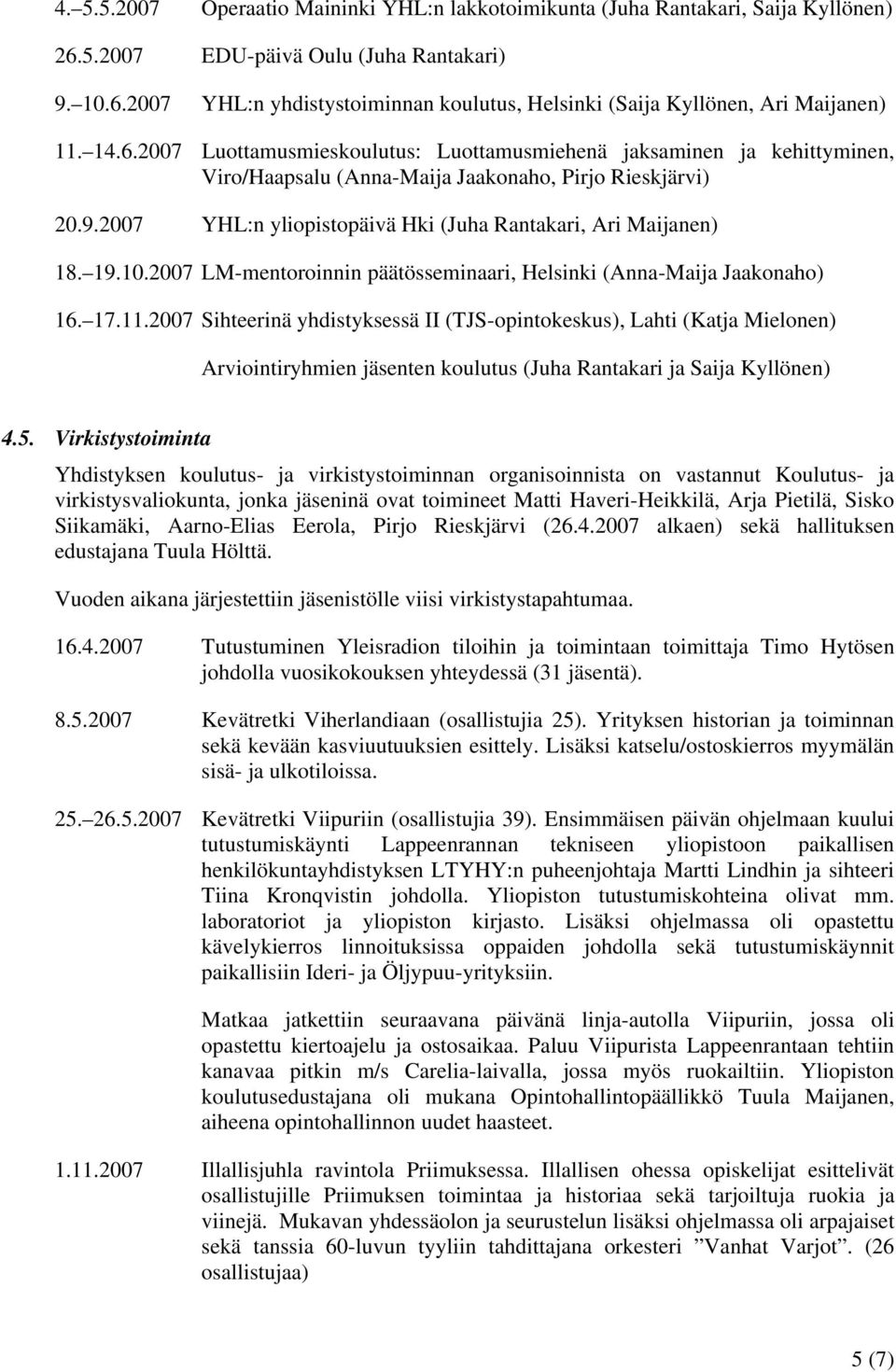 4.–5.5.2007 Operaatio Maininki YHL:n lakkotoimikunta (Juha Rantakari, Saija Kyllönen)

26.5.2007 EDU-päivä Oulu (Juha Rantakari)

9.–10.6.2007 YHL:n yhdistystoiminnan koulutus, Helsinki (Saija Kyllönen, Ari Maijanen)

11.–14.6.2007 Luottamusmieskoulutus: Luottamusmiehenä jaksaminen ja kehittyminen, Viro/Haapsalu (Anna-Maija Jaakonaho, Pirjo Rieskjärvi)

20.9.2007 YHL:n yliopistopäivä Hki (Juha Rantakari, Ari Maijanen)

18.–19.10.2007 LM-mentoroinnin päätösseminaari, Helsinki (Anna-Maija Jaakonaho)

16.–17.11.2007 Sihteerinä yhdistyksessä II (TJS-opintokeskus), Lahti (Katja Mielonen)

Arviointiryhmien jäsenten koulutus (Juha Rantakari ja Saija Kyllönen)

4.5. Virkistystoiminta

Yhdistyksen koulutus- ja virkistystoiminnan organisoinnista on vastannut Koulutus- ja virkistysvaliokunta, jonka jäseninä ovat toimineet Matti Haveri-Heikkilä, Arja Pietilä, Sisko Siikamäki, Aarno-Elias Eerola, Pirjo Rieskjärvi (26.4.2007 alkaen) sekä hallituksen edustajana Tuula Hölttä.

Vuoden aikana järjestettiin jäsenistölle viisi virkistystapahtumaa.

16.4.2007 Tutustuminen Yleisradion tiloihin ja toimintaan toimittaja Timo Hytösen johdolla vuosikokouksen yhteydessä (31 jäsentä).

8.5.2007 Kevätretki Viherlandiaan (osallistujia 25). Yrityksen historian ja toiminnan sekä kevään kasviuutuuksien esittely. Lisäksi katselu/ostoskierros myymälän sisä- ja ulkotiloissa.

25.–26.5.2007 Kevätretki Viipuriin (osallistujia 39). Ensimmäisen päivän ohjelmaan kuului tutustumiskäynti Lappeenrannan tekniseen yliopistoon paikallisen henkilökuntayhdistyksen LTYHY:n puheenjohtaja Martti Lindhin ja sihteeri Tiina Kronqvistin johdolla. Yliopiston tutustumiskohteina olivat mm. laboratoriot ja yliopiston kirjasto. Lisäksi ohjelmassa oli opastettu kävelykierros linnoituksissa oppaiden johdolla sekä tutustumiskäynnit paikallisiin Ideri- ja Öljypuu-yrityksiin.

Matkaa jatkettiin seuraavana päivänä linja-autolla Viipuriin, jossa oli opastettu kiertoajelu ja ostosaikaa. Paluu Viipurista Lappeenrantaan tehtiin kanavaa pitkin m/s Carelia-laivalla, jossa myös ruokailtiin. Yliopiston koulutusedustajana oli mukana Opintohallintopäällikkö Tuula Maijanen, aiheena opintohallinnon uudet haasteet.

1.11.2007 Illallisjuhla ravintola Priimuksessa. Illallisen ohessa opiskelijat esittelivät osallistujille Priimuksen toimintaa ja historiaa sekä tarjoiltuja ruokia ja viinejä. Mukavan yhdessäolon ja seurustelun lisäksi ohjelmassa oli arpajaiset sekä tanssia 60-luvun tyyliin tahdittajana orkesteri ”Vanhat Varjot”. (26 osallistujaa)

5 (7)